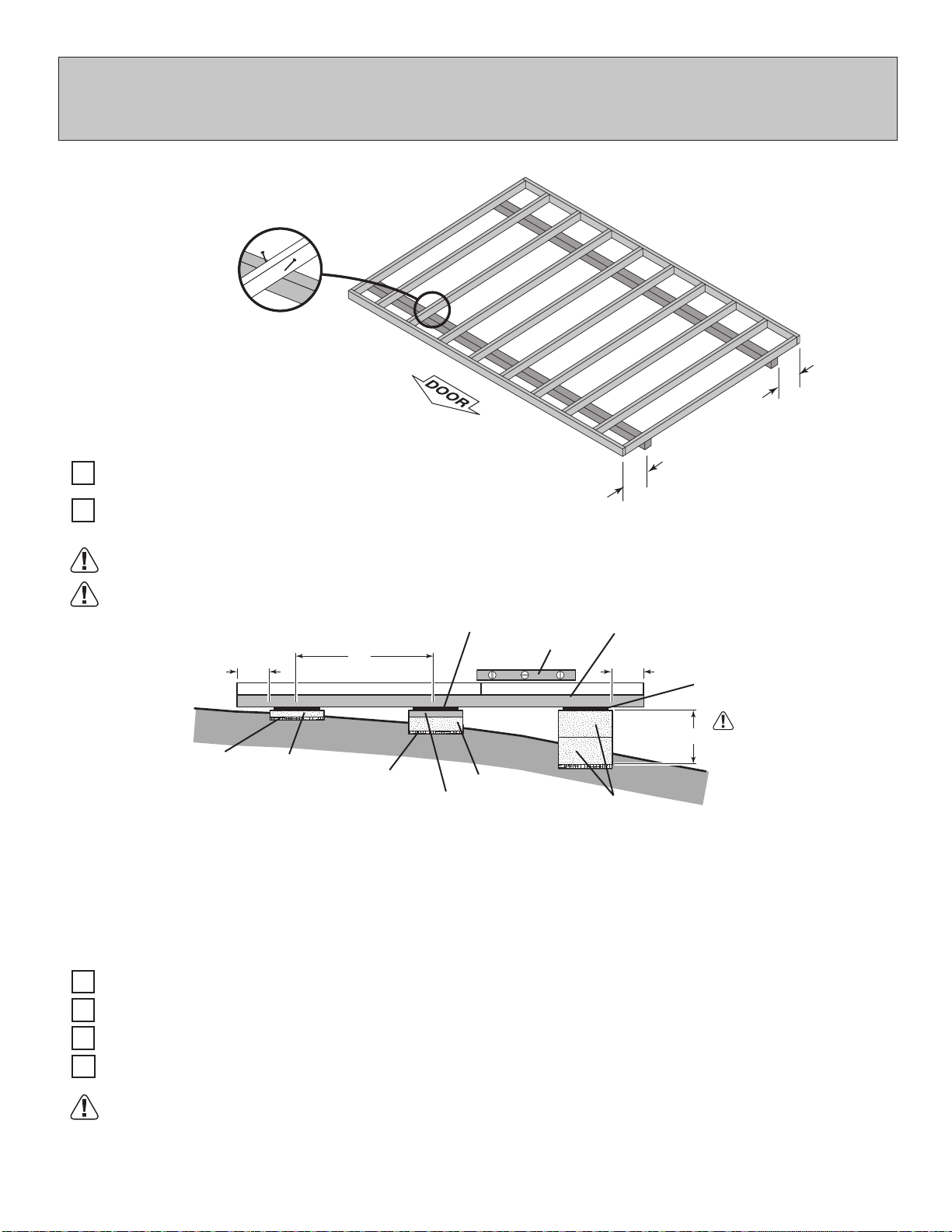 DOOR